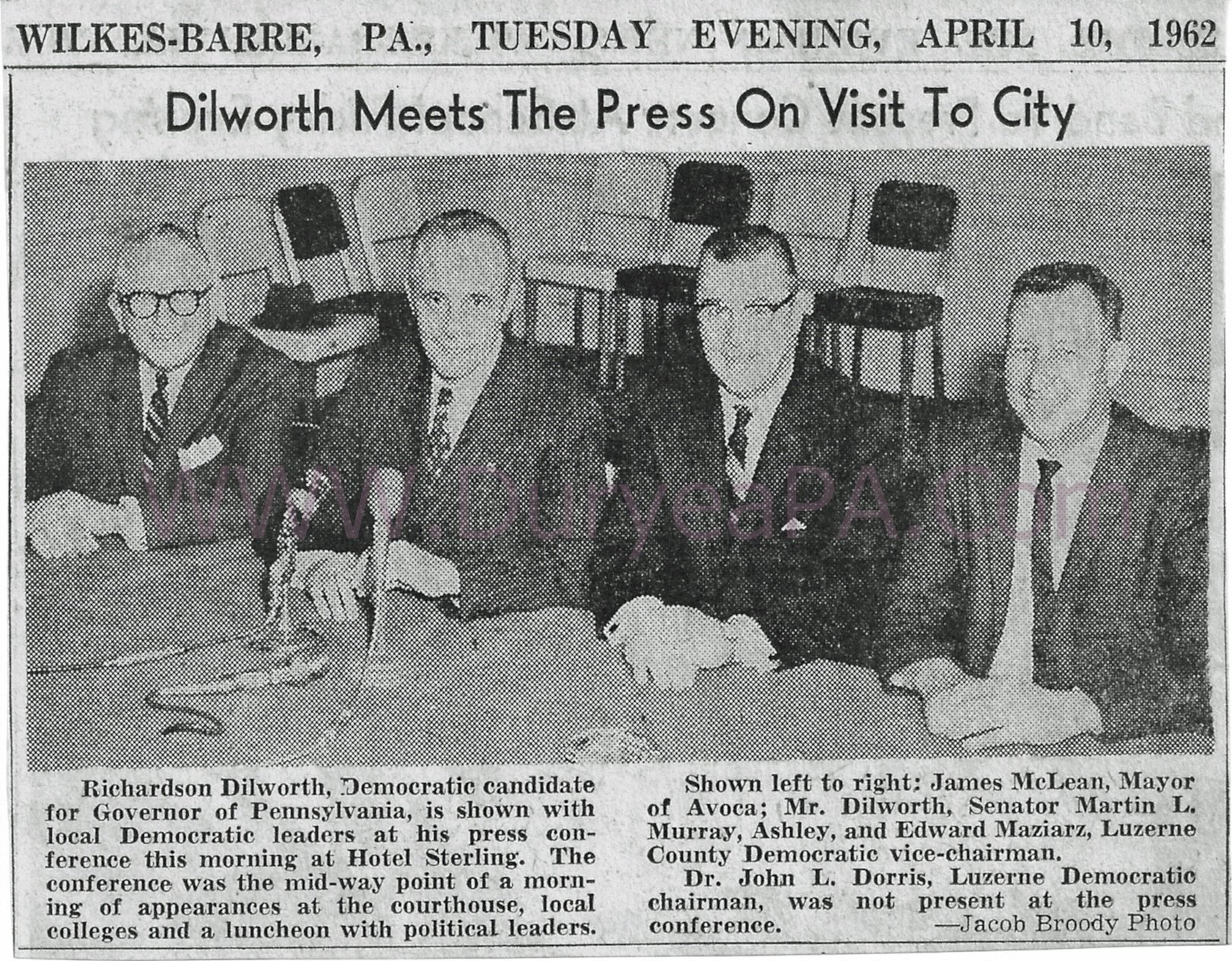 WILKES-BARRE, PA., TUESDAY EVENING, APRIL 10, 1962

Dilworth Meets The Press On Visit To City

WWW.DuryeaPA.Com

Richardson Dilworth, Democratic candidate for Governor of Pennsylvania, is shown with local Democratic leaders at his press conference this morning at Hotel Sterling. The conference was the mid-way point of a morning of appearances at the courthouse, local colleges and a luncheon with political leaders.

Shown left to right: James McLean, Mayor of Avoca; Mr. Dilworth, Senator Martin L. Murray, Ashley, and Edward Maziarz, Luzerne County Democratic vice-chairman.

Dr. John L. Dorris, Luzerne Democratic chairman, was not present at the press conference. —Jacob Broody Photo